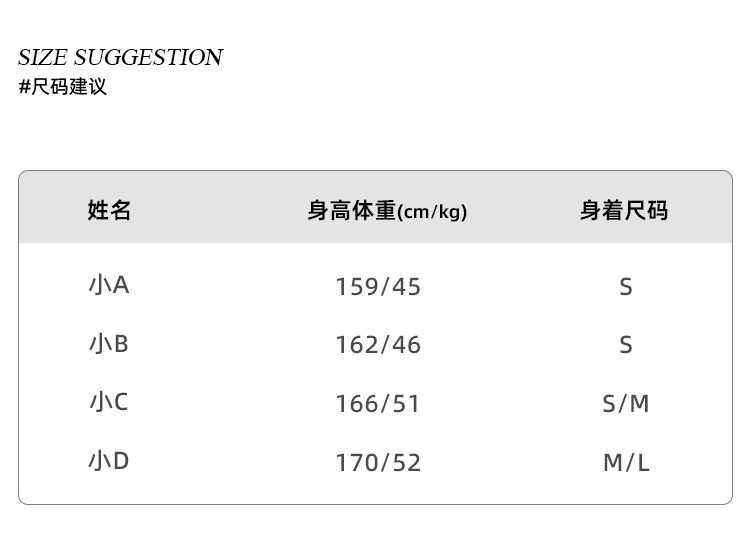 SIZE SUGGESTION
#尺码建议

| 姓名 | 身高体重(cm/kg) | 身着尺码 |
|---|---|---|
| 小A | 159/45 | S |
| 小B | 162/46 | S |
| 小C | 166/51 | S/M |
| 小D | 170/52 | M/L |